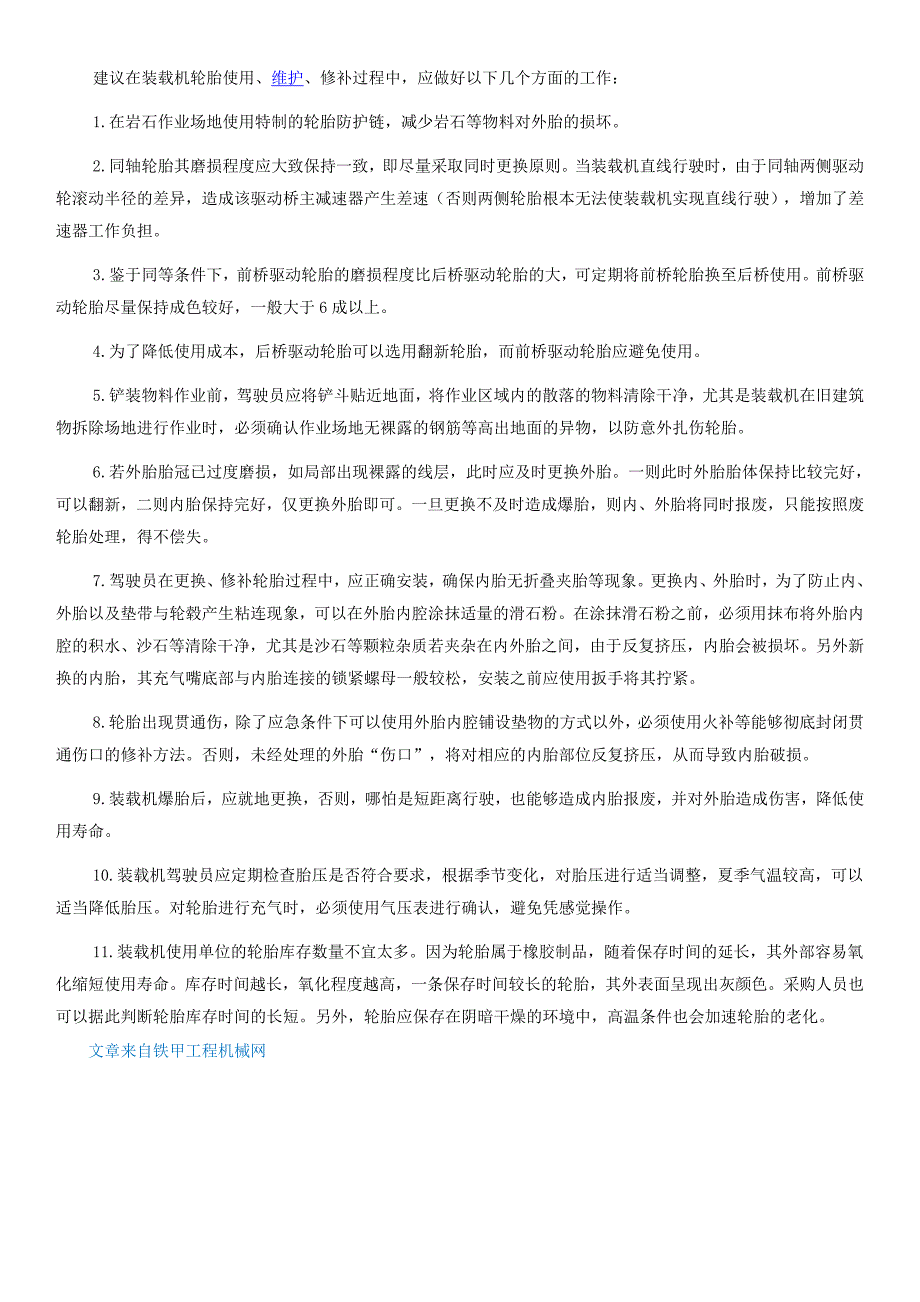 建议在装载机轮胎使用、维护、修补过程中，应做好以下几个方面的工作：

1.在岩石作业场地使用特制的轮胎防护链，减少岩石等物料对外胎的损坏。

2.同轴轮胎其磨损程度应大致保持一致，即尽量采取同时更换原则。当装载机直线行驶时，由于同轴两侧驱动轮滚动半径的差异，造成该驱动桥主减速器产生差速（否则两侧轮胎根本无法使装载机实现直线行驶），增加了差速器工作负担。

3.鉴于同等条件下，前桥驱动轮胎的磨损程度比后桥驱动轮胎的大，可定期将前桥轮胎换至后桥使用。前桥驱动轮胎尽量保持成色较好，一般大于6成以上。

4.为了降低使用成本，后桥驱动轮胎可以选用翻新轮胎，而前桥驱动轮胎应避免使用。

5.铲装物料作业前，驾驶员应将铲斗贴近地面，将作业区域内的散落的物料清除干净，尤其是装载机在旧建筑物拆除场地进行作业时，必须确认作业场地无裸露的钢筋等高出地面的异物，以防意外扎伤轮胎。

6.若外胎胎冠已过度磨损，如局部出现裸露的线层，此时应及时更换外胎。一则此时外胎胎体保持比较完好，可以翻新，二则内胎保持完好，仅更换外胎即可。一旦更换不及时造成爆胎，则内、外胎将同时报废，只能按照废轮胎处理，得不偿失。

7.驾驶员在更换、修补轮胎过程中，应正确安装，确保内胎无折叠夹胎等现象。更换内、外胎时，为了防止内、外胎以及垫带与轮毂产生粘连现象，可以在外胎内腔涂抹适量的滑石粉。在涂抹滑石粉之前，必须用抹布将外胎内腔的积水、沙石等清除干净，尤其是沙石等颗粒杂质若夹杂在内外胎之间，由于反复挤压，内胎会被损坏。另外新换的内胎，其充气嘴底部与内胎连接的锁紧螺母一般较松，安装之前应使用扳手将其拧紧。

8.轮胎出现贯通伤，除了应急条件下可以使用外胎内腔铺设垫物的方式以外，必须使用火补等能够彻底封闭贯通伤口的修补方法。否则，未经处理的外胎“伤口”，将对相应的内胎部位反复挤压，从而导致内胎破损。

9.装载机爆胎后，应就地更换，否则，哪怕是短距离行驶，也能够造成内胎报废，并对外胎造成伤害，降低使用寿命。

10.装载机驾驶员应定期检查胎压是否符合要求，根据季节变化，对胎压进行适当调整，夏季气温较高，可以适当降低胎压。对轮胎进行充气时，必须使用气压表进行确认，避免凭感觉操作。

11.装载机使用单位的轮胎库存数量不宜太多。因为轮胎属于橡胶制品，随着保存时间的延长，其外部容易氧化缩短使用寿命。库存时间越长，氧化程度越高，一条保存时间较长的轮胎，其外表面呈现出灰颜色。采购人员也可以据此判断轮胎库存时间的长短。另外，轮胎应保存在阴暗干燥的环境中，高温条件也会加速轮胎的老化。

文章来自铁甲工程机械网